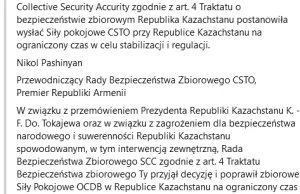 Collective Security Accurity zgodnie z art. 4 Traktatu o bezpieczeństwie zbiorowym Republika Kazachstanu postanowiła wysłać Siły pokojowe CSTO przy Republice Kazachstanu na ograniczony czas w celu stabilizacji i regulacji.

Nikol Pashinyan

Przewodniczący Rady Bezpieczeństwa Zbiorowego CSTO, Premier Republiki Armenii

W związku z przemówieniem Prezydenta Republiki Kazachstanu K. - F. Do. Tokajewa oraz w związku z zagrożeniem dla bezpieczeństwa narodowego i suwerenności Republiki Kazachstanu spowodowanym, w tym interwencją zewnętrzną, Rada Bezpieczeństwa Zbiorowego SCC zgodnie z art. 4 Traktatu Bezpieczeństwa zbiorowego Ty przyjął decyzję i poprawił zbiorowe Siły Pokojowe OCDB w Republice Kazachstanu na ograniczony czas